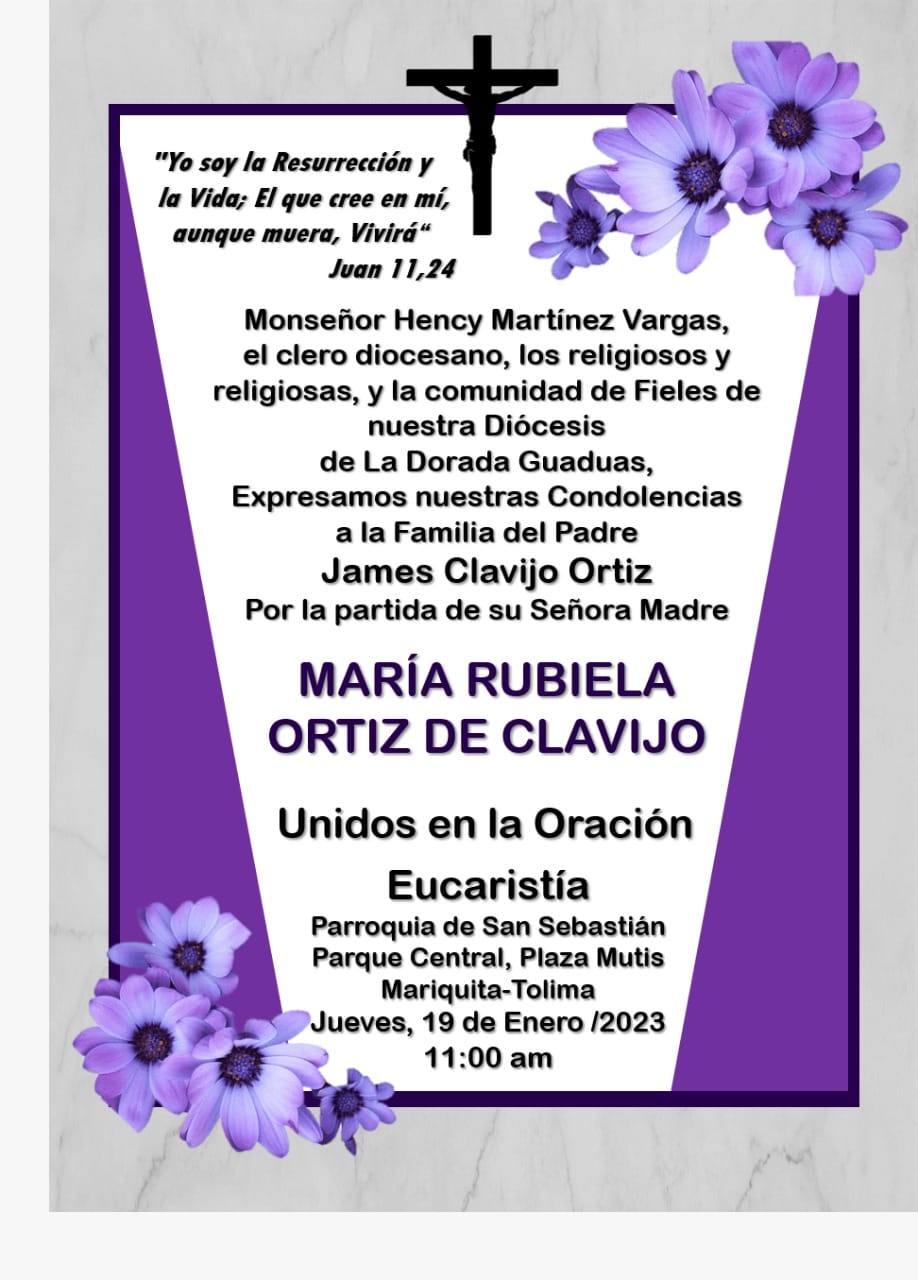 "Yo soy la Resurrección y la Vida; El que cree en mí, aunque muera, Vivirá"
Juan 11,24

Monseñor Hency Martínez Vargas, el clero diocesano, los religiosos y religiosas, y la comunidad de Fieles de nuestra Diócesis de La Dorada Guaduas, Expresamos nuestras Condolencias a la Familia del Padre
James Clavijo Ortiz
Por la partida de su Señora Madre

MARÍA RUBIELA ORTIZ DE CLAVIJO

Unidos en la Oración

Eucaristía
Parroquia de San Sebastián
Parque Central, Plaza Mutis
Mariquita-Tolima
Jueves, 19 de Enero /2023
11:00 am